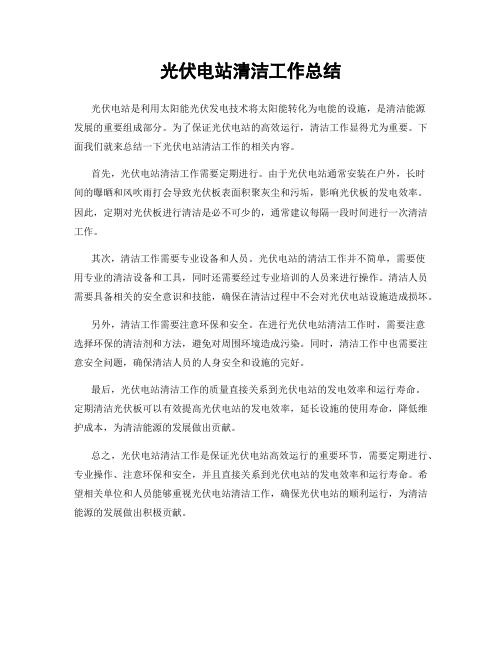 光伏电站清洁工作总结

光伏电站是利用太阳能光伏发电技术将太阳能转化为电能的设施，是清洁能源发展的重要组成部分。为了保证光伏电站的高效运行，清洁工作显得尤为重要。下面我们就来总结一下光伏电站清洁工作的相关内容。

首先，光伏电站清洁工作需要定期进行。由于光伏电站通常安装在户外，长时间的曝晒和风吹雨打会导致光伏板表面积聚灰尘和污垢，影响光伏板的发电效率。因此，定期对光伏板进行清洁是必不可少的，通常建议每隔一段时间进行一次清洁工作。

其次，清洁工作需要专业设备和人员。光伏电站的清洁工作并不简单，需要使用专业的清洁设备和工具，同时还需要经过专业培训的人员来进行操作。清洁人员需要具备相关的安全意识和技能，确保在清洁过程中不会对光伏电站设施造成损坏。

另外，清洁工作需要注意环保和安全。在进行光伏电站清洁工作时，需要注意选择环保的清洁剂和方法，避免对周围环境造成污染。同时，清洁工作中也需要注意安全问题，确保清洁人员的人身安全和设施的完好。

最后，光伏电站清洁工作的质量直接关系到光伏电站的发电效率和运行寿命。定期清洁光伏板可以有效提高光伏电站的发电效率，延长设施的使用寿命，降低维护成本，为清洁能源的发展做出贡献。

总之，光伏电站清洁工作是保证光伏电站高效运行的重要环节，需要定期进行、专业操作、注意环保和安全，并且直接关系到光伏电站的发电效率和运行寿命。希望相关单位和人员能够重视光伏电站清洁工作，确保光伏电站的顺利运行，为清洁能源的发展做出积极贡献。